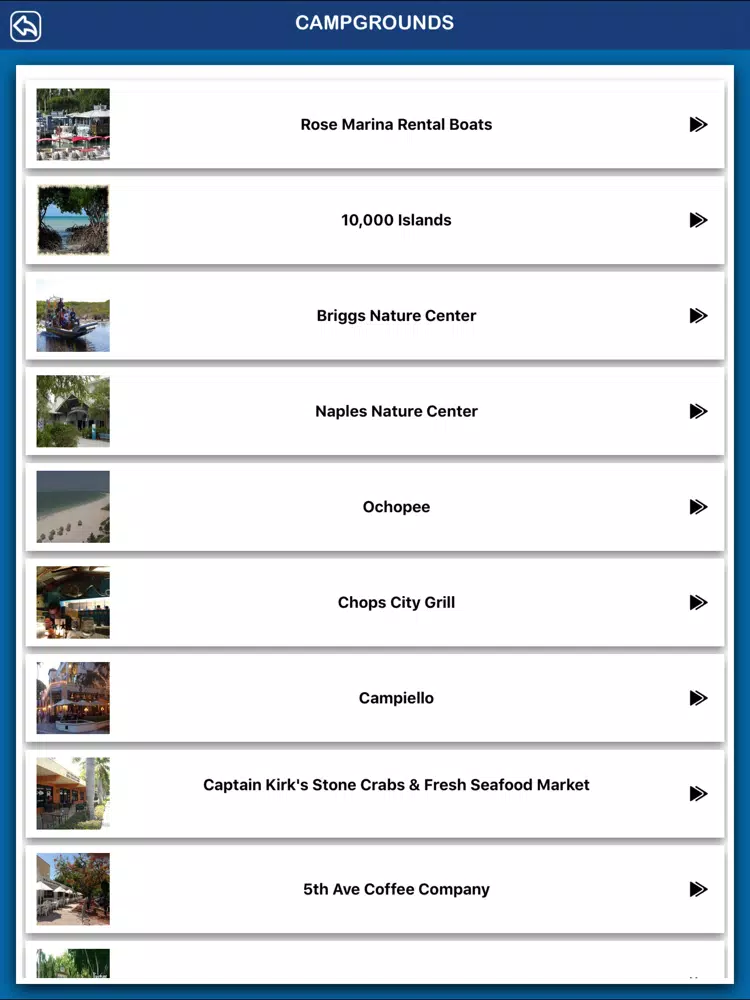 CAMPGROUNDS

Rose Marina Rental Boats

10,000 Islands

Briggs Nature Center

Naples Nature Center

Ochopee

Chops City Grill

Campiello

Captain Kirk's Stone Crabs & Fresh Seafood Market

5th Ave Coffee Company